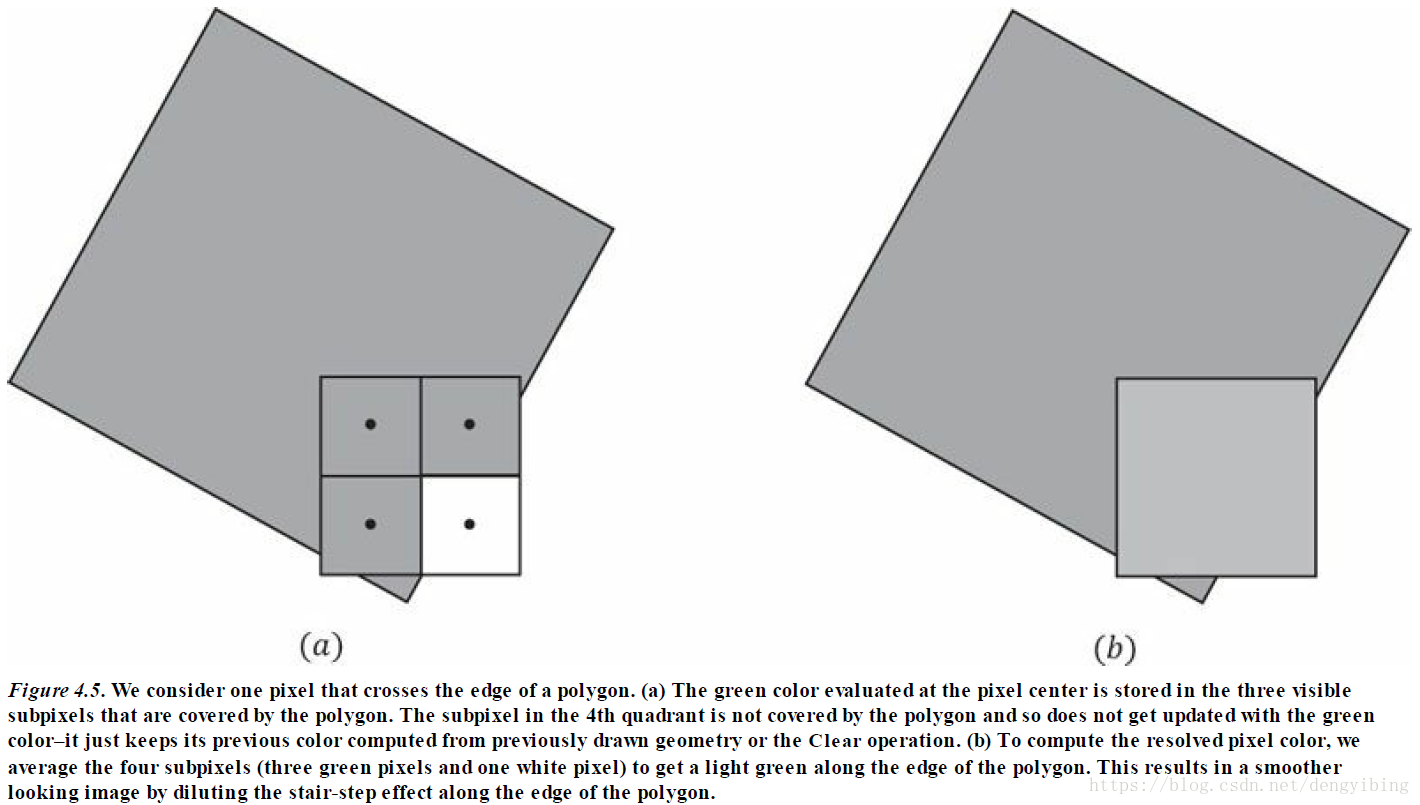 (a)

(b)

Figure 4.5. We consider one pixel that crosses the edge of a polygon. (a) The green color evaluated at the pixel center is stored in the three visible subpixels that are covered by the polygon. The subpixel in the 4th quadrant is not covered by the polygon and so does not get updated with the green color–it just keeps its previous color computed from previously drawn geometry or the Clear operation. (b) To compute the resolved pixel color, we average the four subpixels (three green pixels and one white pixel) to get a light green along the edge of the polygon. This results in a smoother looking image by diluting the stair-step effect along the edge of the polygon.

https://blog.csdn.net/dengyibing